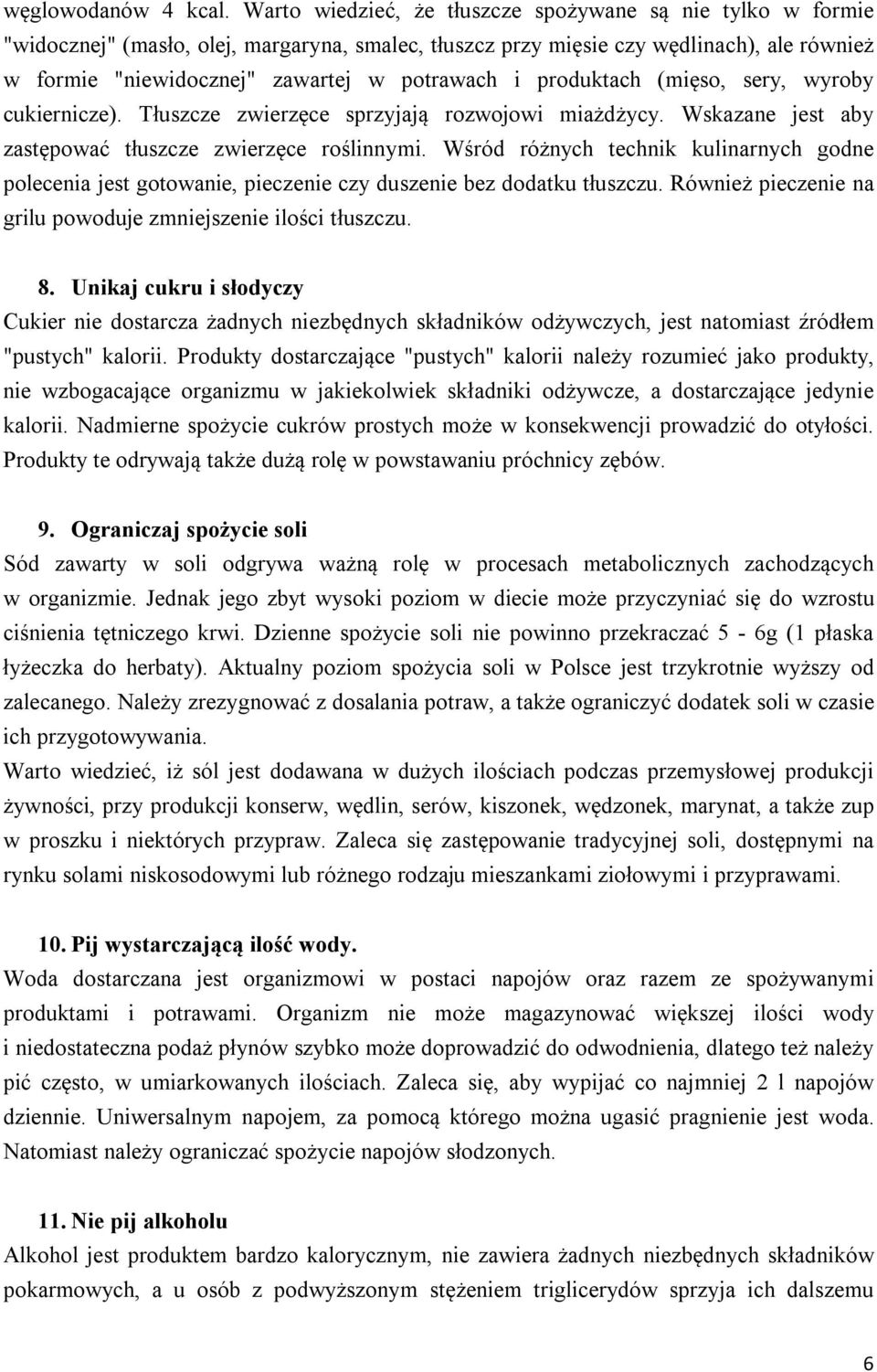 węglowodanów 4 kcal. Warto wiedzieć, że tłuszcze spożywane są nie tylko w formie "widocznej" (masło, olej, margaryna, smalec, tłuszcz przy mięsie czy wędlinach), ale również w formie "niewidocznej" zawartej w potrawach i produktach (mięso, sery, wyroby cukiernicze). Tłuszcze zwierzęce sprzyjają rozwojowi miażdżycy. Wskazane jest aby zastępować tłuszcze zwierzęce roślinnymi. Wśród różnych technik kulinarnych godne polecenia jest gotowanie, pieczenie czy duszenie bez dodatku tłuszczu. Również pieczenie na grilu powoduje zmniejszenie ilości tłuszczu.

8. Unikaj cukru i słodyczy
Cukier nie dostarcza żadnych niezbędnych składników odżywczych, jest natomiast źródłem "pustych" kalorii. Produkty dostarczające "pustych" kalorii należy rozumieć jako produkty, nie wzbogacające organizmu w jakiekolwiek składniki odżywcze, a dostarczające jedynie kalorii. Nadmierne spożycie cukrów prostych może w konsekwencji prowadzić do otyłości. Produkty te odrywają także dużą rolę w powstawaniu próchnicy zębów.

9. Ograniczaj spożycie soli
Sód zawarty w soli odgrywa ważną rolę w procesach metabolicznych zachodzących w organizmie. Jednak jego zbyt wysoki poziom w diecie może przyczyniać się do wzrostu ciśnienia tętniczego krwi. Dzienne spożycie soli nie powinno przekraczać 5 - 6g (1 płaska łyżeczka do herbaty). Aktualny poziom spożycia soli w Polsce jest trzykrotnie wyższy od zalecanego. Należy zrezygnować z dosalania potraw, a także ograniczyć dodatek soli w czasie ich przygotowywania.
Warto wiedzieć, iż sól jest dodawana w dużych ilościach podczas przemysłowej produkcji żywności, przy produkcji konserw, wędlin, serów, kiszonek, wędzonek, marynat, a także zup w proszku i niektórych przypraw. Zaleca się zastępowanie tradycyjnej soli, dostępnymi na rynku solami niskosodowymi lub różnego rodzaju mieszankami ziołowymi i przyprawami.

10. Pij wystarczającą ilość wody.
Woda dostarczana jest organizmowi w postaci napojów oraz razem ze spożywanymi produktami i potrawami. Organizm nie może magazynować większej ilości wody i niedostateczna podaż płynów szybko może doprowadzić do odwodnienia, dlatego też należy pić często, w umiarkowanych ilościach. Zaleca się, aby wypijać co najmniej 2 l napojów dziennie. Uniwersalnym napojem, za pomocą którego można ugasić pragnienie jest woda. Natomiast należy ograniczać spożycie napojów słodzonych.

11. Nie pij alkoholu
Alkohol jest produktem bardzo kalorycznym, nie zawiera żadnych niezbędnych składników pokarmowych, a u osób z podwyższonym stężeniem triglicerydów sprzyja ich dalszemu

6